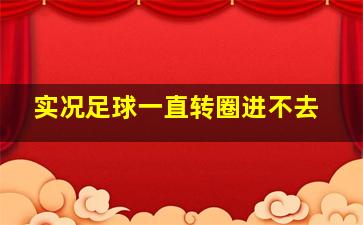 实况足球一直转圈进不去